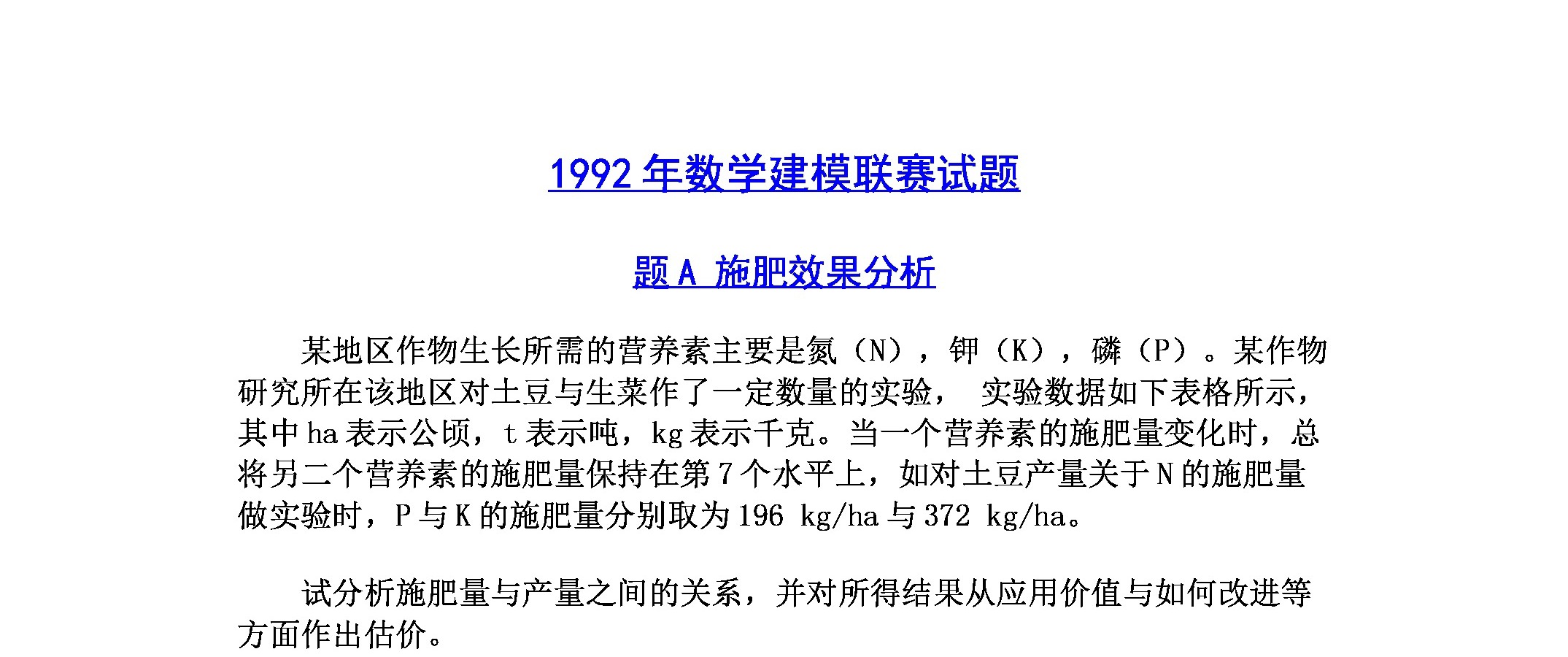 1992 年数学建模联赛试题

题 A 施肥效果分析

某地区作物生长所需的营养素主要是氮（N），钾（K），磷（P）。某作物研究所在该地区对土豆与生菜作了一定数量的实验， 实验数据如下表格所示，其中 ha 表示公顷，t 表示吨，kg 表示千克。当一个营养素的施肥量变化时，总将另二个营养素的施肥量保持在第 7 个水平上，如对土豆产量关于 N 的施肥量做实验时，P 与 K 的施肥量分别取为 196 kg/ha 与 372 kg/ha。

试分析施肥量与产量之间的关系，并对所得结果从应用价值与如何改进等方面作出估价。